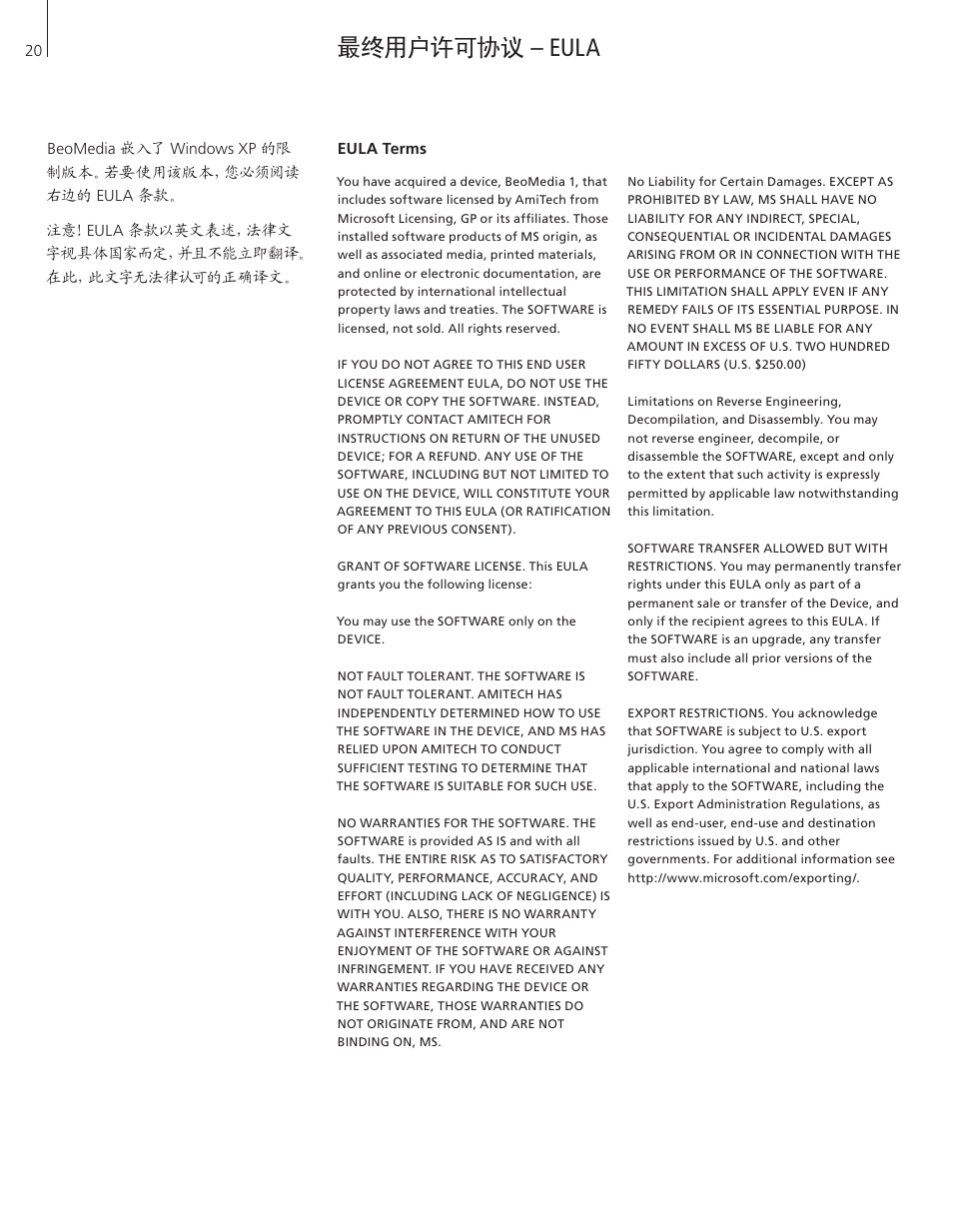 20

最终用户许可协议 – EULA

BeoMedia 嵌入了 Windows XP 的限制版本。若要使用该版本，您必须阅读右边的 EULA 条款。

注意！EULA 条款以英文表述，法律文字视具体国家而定，并且不能立即翻译。在此，此文字无法律认可的正确译文。

EULA Terms

You have acquired a device, BeoMedia 1, that includes software licensed by AmiTech from Microsoft Licensing, GP or its affiliates. Those installed software products of MS origin, as well as associated media, printed materials, and online or electronic documentation, are protected by international intellectual property laws and treaties. The SOFTWARE is licensed, not sold. All rights reserved.

IF YOU DO NOT AGREE TO THIS END USER LICENSE AGREEMENT EULA, DO NOT USE THE DEVICE OR COPY THE SOFTWARE. INSTEAD, PROMPTLY CONTACT AMITECH FOR INSTRUCTIONS ON RETURN OF THE UNUSED DEVICE; FOR A REFUND. ANY USE OF THE SOFTWARE, INCLUDING BUT NOT LIMITED TO USE ON THE DEVICE, WILL CONSTITUTE YOUR AGREEMENT TO THIS EULA (OR RATIFICATION OF ANY PREVIOUS CONSENT).

GRANT OF SOFTWARE LICENSE. This EULA grants you the following license:

You may use the SOFTWARE only on the DEVICE.

NOT FAULT TOLERANT. THE SOFTWARE IS NOT FAULT TOLERANT. AMITECH HAS INDEPENDENTLY DETERMINED HOW TO USE THE SOFTWARE IN THE DEVICE, AND MS HAS RELIED UPON AMITECH TO CONDUCT SUFFICIENT TESTING TO DETERMINE THAT THE SOFTWARE IS SUITABLE FOR SUCH USE.

NO WARRANTIES FOR THE SOFTWARE. THE SOFTWARE is provided AS IS and with all faults. THE ENTIRE RISK AS TO SATISFACTORY QUALITY, PERFORMANCE, ACCURACY, AND EFFORT (INCLUDING LACK OF NEGLIGENCE) IS WITH YOU. ALSO, THERE IS NO WARRANTY AGAINST INTERFERENCE WITH YOUR ENJOYMENT OF THE SOFTWARE OR AGAINST INFRINGEMENT. IF YOU HAVE RECEIVED ANY WARRANTIES REGARDING THE DEVICE OR THE SOFTWARE, THOSE WARRANTIES DO NOT ORIGINATE FROM, AND ARE NOT BINDING ON, MS.

No Liability for Certain Damages. EXCEPT AS PROHIBITED BY LAW, MS SHALL HAVE NO LIABILITY FOR ANY INDIRECT, SPECIAL, CONSEQUENTIAL OR INCIDENTAL DAMAGES ARISING FROM OR IN CONNECTION WITH THE USE OR PERFORMANCE OF THE SOFTWARE. THIS LIMITATION SHALL APPLY EVEN IF ANY REMEDY FAILS OF ITS ESSENTIAL PURPOSE. IN NO EVENT SHALL MS BE LIABLE FOR ANY AMOUNT IN EXCESS OF U.S. TWO HUNDRED FIFTY DOLLARS (U.S. $250.00)

Limitations on Reverse Engineering, Decompilation, and Disassembly. You may not reverse engineer, decompile, or disassemble the SOFTWARE, except and only to the extent that such activity is expressly permitted by applicable law notwithstanding this limitation.

SOFTWARE TRANSFER ALLOWED BUT WITH RESTRICTIONS. You may permanently transfer rights under this EULA only as part of a permanent sale or transfer of the Device, and only if the recipient agrees to this EULA. If the SOFTWARE is an upgrade, any transfer must also include all prior versions of the SOFTWARE.

EXPORT RESTRICTIONS. You acknowledge that SOFTWARE is subject to U.S. export jurisdiction. You agree to comply with all applicable international and national laws that apply to the SOFTWARE, including the U.S. Export Administration Regulations, as well as end-user, end-use and destination restrictions issued by U.S. and other governments. For additional information see http://www.microsoft.com/exporting/.